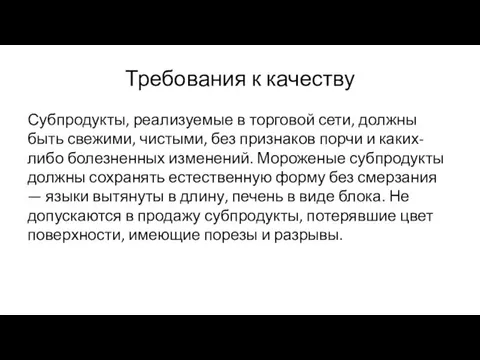 Требования к качеству

Субпродукты, реализуемые в торговой сети, должны быть свежими, чистыми, без признаков порчи и каких-либо болезненных изменений. Мороженые субпродукты должны сохранять естественную форму без смерзания — языки вытянуты в длину, печень в виде блока. Не допускаются в продажу субпродукты, потерявшие цвет поверхности, имеющие порезы и разрывы.